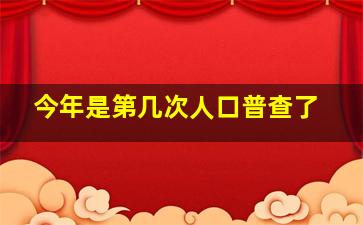 今年是第几次人口普查了